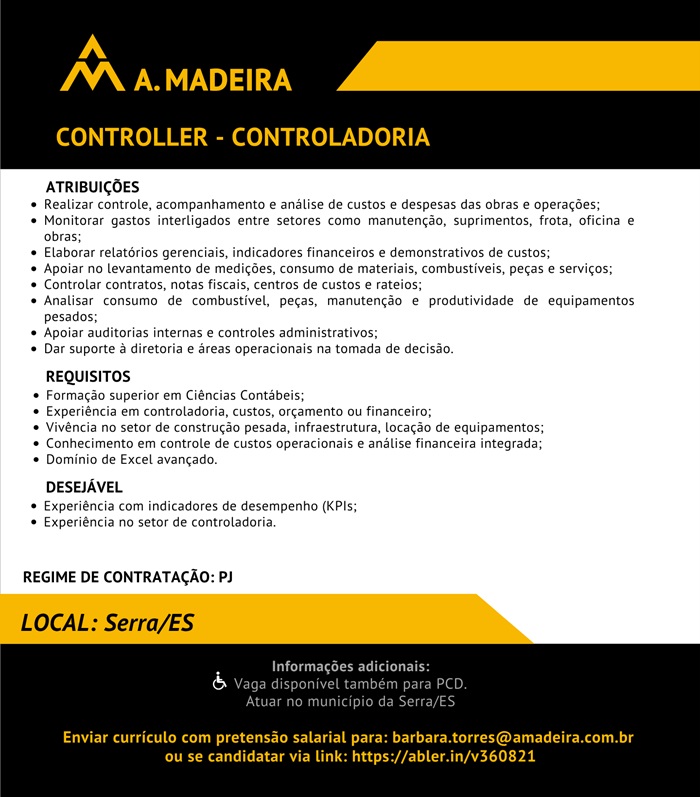 A. MADEIRA

CONTROLLER - CONTROLADORIA

ATRIBUIÇÕES
• Realizar controle, acompanhamento e análise de custos e despesas das obras e operações;
• Monitorar gastos interligados entre setores como manutenção, suprimentos, frota, oficina e obras;
• Elaborar relatórios gerenciais, indicadores financeiros e demonstrativos de custos;
• Apoiar no levantamento de medições, consumo de materiais, combustíveis, peças e serviços;
• Controlar contratos, notas fiscais, centros de custos e rateios;
• Analisar consumo de combustível, peças, manutenção e produtividade de equipamentos pesados;
• Apoiar auditorias internas e controles administrativos;
• Dar suporte à diretoria e áreas operacionais na tomada de decisão.

REQUISITOS
• Formação superior em Ciências Contábeis;
• Experiência em controladoria, custos, orçamento ou financeiro;
• Vivência no setor de construção pesada, infraestrutura, locação de equipamentos;
• Conhecimento em controle de custos operacionais e análise financeira integrada;
• Domínio de Excel avançado.

DESEJÁVEL
• Experiência com indicadores de desempenho (KPIs;
• Experiência no setor de controladoria.

REGIME DE CONTRATAÇÃO: PJ

LOCAL: Serra/ES

Informações adicionais:
Vaga disponível também para PCD.
Atuar no município da Serra/ES

Enviar currículo com pretensão salarial para: barbara.torres@amadeira.com.br
ou se candidatar via link: https://abler.in/v360821